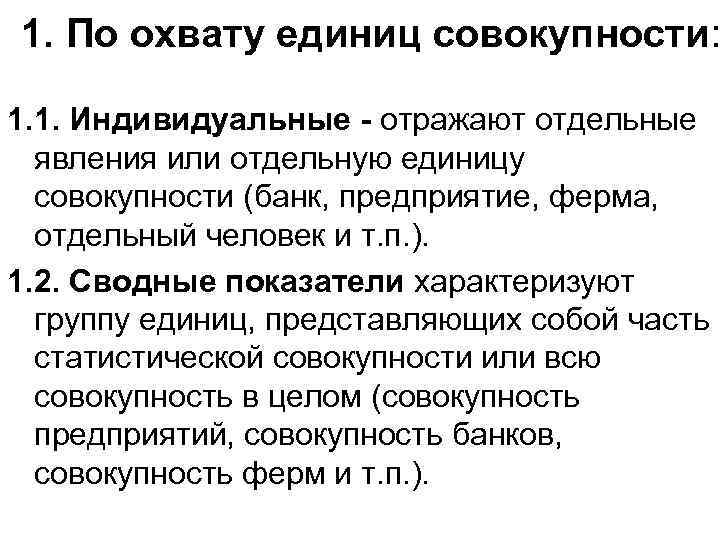 1. По охвату единиц совокупности:

1.1. Индивидуальные - отражают отдельные явления или отдельную единицу совокупности (банк, предприятие, ферма, отдельный человек и т.п.).

1.2. Сводные показатели характеризуют группу единиц, представляющих собой часть статистической совокупности или всю совокупность в целом (совокупность предприятий, совокупность банков, совокупность ферм и т.п.).